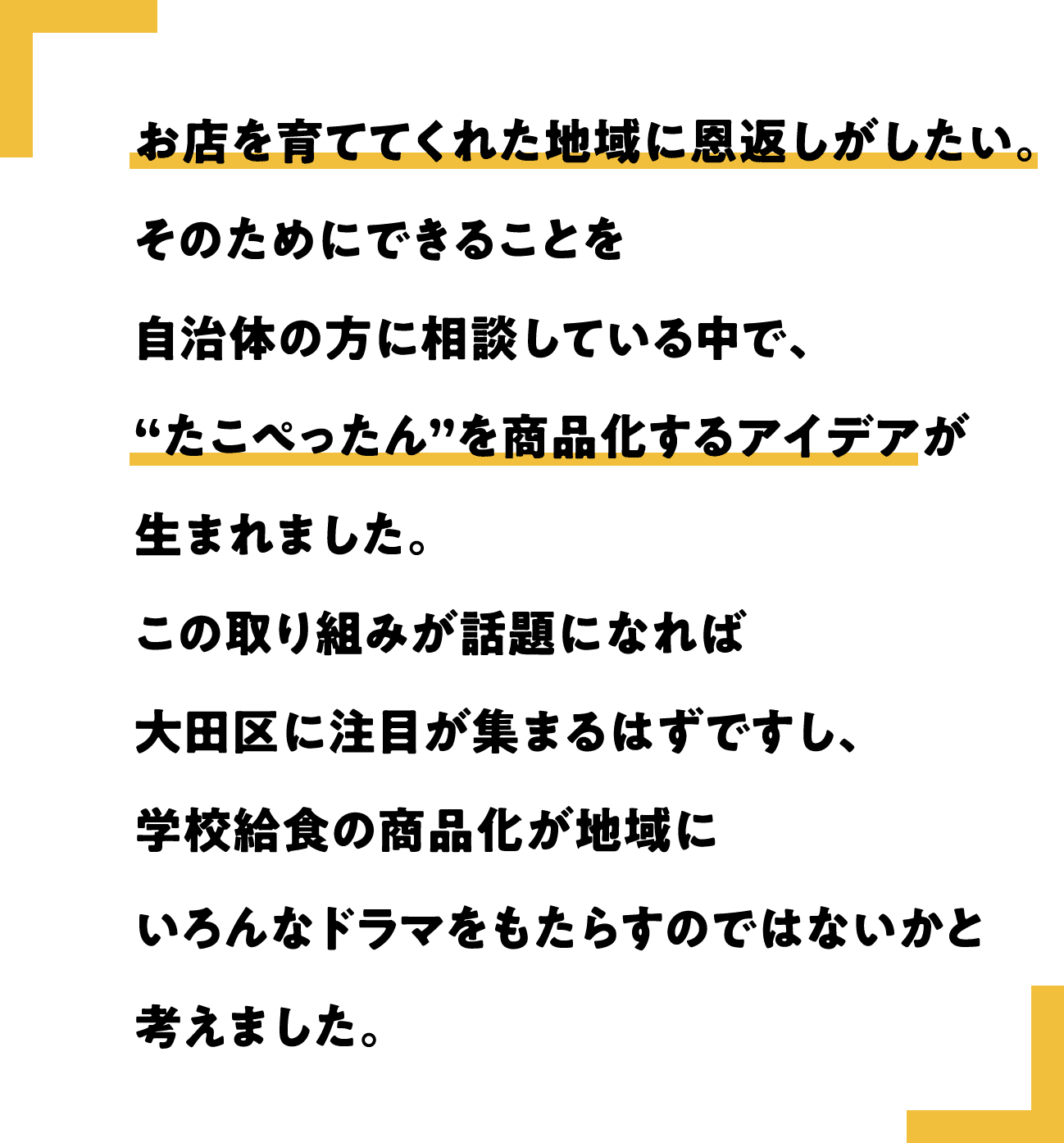 お店を育ててくれた地域に恩返しがしたい。
そのためにできることを
自治体の方に相談している中で、
“たこぺったん”を商品化するアイデアが
生まれました。
この取り組みが話題になれば
大田区に注目が集まるはずですし、
学校給食の商品化が地域に
いろんなドラマをもたらすのではないかと
考えました。